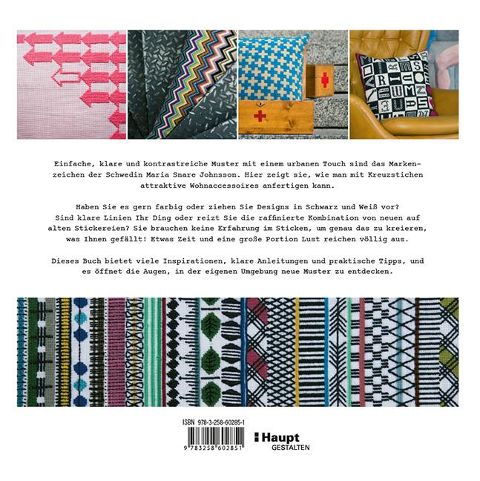 Einfache, klare und kontrastreiche Muster mit einem urbanen Touch sind das Markenzeichen der Schwedin Maria Snare Johnsson. Hier zeigt sie, wie man mit Kreuzstichen attraktive Wohnaccessoires anfertigen kann.

Haben Sie es gern farbig oder ziehen Sie Designs in Schwarz und Weiß vor? Sind klare Linien Ihr Ding oder reizt Sie die raffinierte Kombination von neuen auf alten Stickereien? Sie brauchen keine Erfahrung im Sticken, um genau das zu kreieren, was Ihnen gefällt: Etwas Zeit und eine große Portion Lust reichen völlig aus.

Dieses Buch bietet viele Inspirationen, klare Anleitungen und praktische Tipps, und es öffnet die Augen, in der eigenen Umgebung neue Muster zu entdecken.

ISBN 978-3-258-60285-1

9 783258 602851

Haupt
GESTALTEN